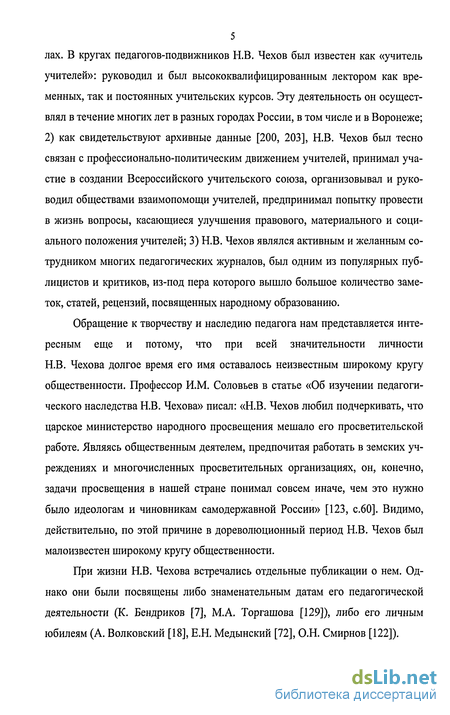 5

лах. В кругах педагогов-подвижников Н.В. Чехов был известен как «учитель учителей»: руководил и был высококвалифицированным лектором как временных, так и постоянных учительских курсов. Эту деятельность он осуществлял в течение многих лет в разных городах России, в том числе и в Воронеже; 2) как свидетельствуют архивные данные [200, 203], Н.В. Чехов был тесно связан с профессионально-политическим движением учителей, принимал участие в создании Всероссийского учительского союза, организовывал и руководил обществами взаимопомощи учителей, предпринимал попытку провести в жизнь вопросы, касающиеся улучшения правового, материального и социального положения учителей; 3) Н.В. Чехов являлся активным и желанным сотрудником многих педагогических журналов, был одним из популярных публицистов и критиков, из-под пера которого вышло большое количество заметок, статей, рецензий, посвященных народному образованию.

Обращение к творчеству и наследию педагога нам представляется интересным еще и потому, что при всей значительности личности Н.В. Чехова долгое время его имя оставалось неизвестным широкому кругу общественности. Профессор И.М. Соловьев в статье «Об изучении педагогического наследства Н.В. Чехова» писал: «Н.В. Чехов любил подчеркивать, что царское министерство народного просвещения мешало его просветительской работе. Являясь общественным деятелем, предпочитая работать в земских учреждениях и многочисленных просветительных организациях, он, конечно, задачи просвещения в нашей стране понимал совсем иначе, чем это нужно было идеологам и чиновникам самодержавной России» [123, с.60]. Видимо, действительно, по этой причине в дореволюционный период Н.В. Чехов был малоизвестен широкому кругу общественности.

При жизни Н.В. Чехова встречались отдельные публикации о нем. Однако они были посвящены либо знаменательным датам его педагогической деятельности (К. Бендриков [7], М.А. Торгашова [129]), либо его личным юбилеям (А. Волковский [18], Е.Н. Медынский [72], О.Н. Смирнов [122]).

dsLib.net
библиотека диссертаций